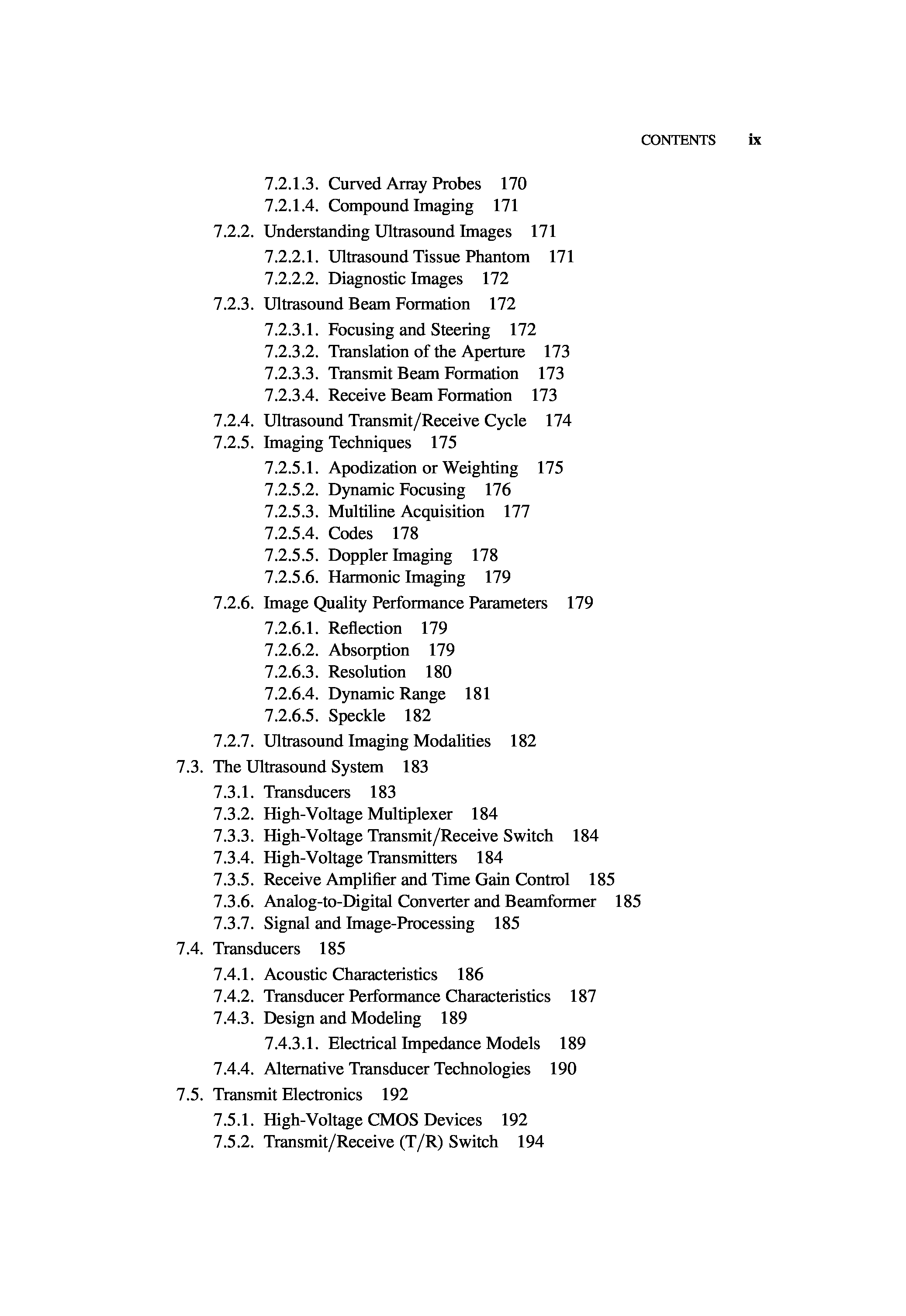 CONTENTS ix

7.2.1.3. Curved Array Probes 170
7.2.1.4. Compound Imaging 171
7.2.2. Understanding Ultrasound Images 171
7.2.2.1. Ultrasound Tissue Phantom 171
7.2.2.2. Diagnostic Images 172
7.2.3. Ultrasound Beam Formation 172
7.2.3.1. Focusing and Steering 172
7.2.3.2. Translation of the Aperture 173
7.2.3.3. Transmit Beam Formation 173
7.2.3.4. Receive Beam Formation 173
7.2.4. Ultrasound Transmit/Receive Cycle 174
7.2.5. Imaging Techniques 175
7.2.5.1. Apodization or Weighting 175
7.2.5.2. Dynamic Focusing 176
7.2.5.3. Multiline Acquisition 177
7.2.5.4. Codes 178
7.2.5.5. Doppler Imaging 178
7.2.5.6. Harmonic Imaging 179
7.2.6. Image Quality Performance Parameters 179
7.2.6.1. Reflection 179
7.2.6.2. Absorption 179
7.2.6.3. Resolution 180
7.2.6.4. Dynamic Range 181
7.2.6.5. Speckle 182
7.2.7. Ultrasound Imaging Modalities 182
7.3. The Ultrasound System 183
7.3.1. Transducers 183
7.3.2. High-Voltage Multiplexer 184
7.3.3. High-Voltage Transmit/Receive Switch 184
7.3.4. High-Voltage Transmitters 184
7.3.5. Receive Amplifier and Time Gain Control 185
7.3.6. Analog-to-Digital Converter and Beamformer 185
7.3.7. Signal and Image-Processing 185
7.4. Transducers 185
7.4.1. Acoustic Characteristics 186
7.4.2. Transducer Performance Characteristics 187
7.4.3. Design and Modeling 189
7.4.3.1. Electrical Impedance Models 189
7.4.4. Alternative Transducer Technologies 190
7.5. Transmit Electronics 192
7.5.1. High-Voltage CMOS Devices 192
7.5.2. Transmit/Receive (T/R) Switch 194